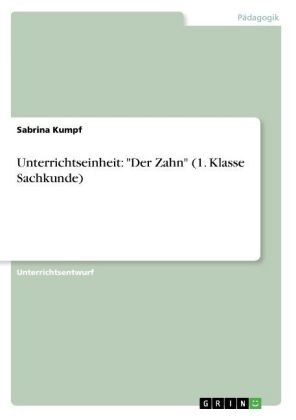 Pädagogik

Sabrina Kumpf

Unterrichtseinheit: "Der Zahn" (1. Klasse Sachkunde)

Unterrichtsentwurf

GRIN